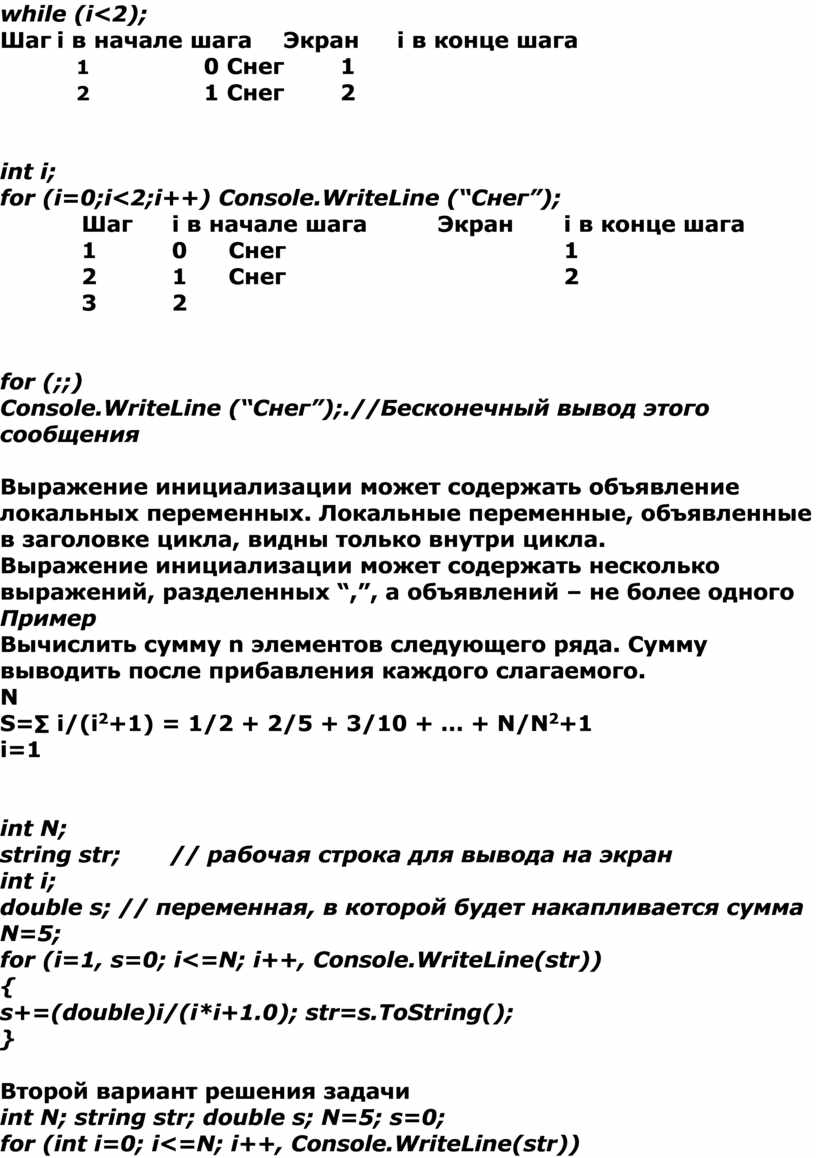 while (i<2);
Шаг i в начале шага Экран i в конце шага
1 0 Снег 1
2 1 Снег 2

int i;
for (i=0;i<2;i++) Console.WriteLine (“Снег”);

| Шаг | i в начале шага | Экран | i в конце шага |
|---|---|---|---|
| 1 | 0 | Снег | 1 |
| 2 | 1 | Снег | 2 |
| 3 | 2 | | |

for (;;)
Console.WriteLine (“Снег”);.//Бесконечный вывод этого сообщения

Выражение инициализации может содержать объявление локальных переменных. Локальные переменные, объявленные в заголовке цикла, видны только внутри цикла.
Выражение инициализации может содержать несколько выражений, разделенных “,”, а объявлений – не более одного
Пример
Вычислить сумму n элементов следующего ряда. Сумму выводить после прибавления каждого слагаемого.
N
S=∑ i/(i$^2$+1) = 1/2 + 2/5 + 3/10 + … + N/N$^2$+1
i=1

int N;
string str; // рабочая строка для вывода на экран
int i;
double s; // переменная, в которой будет накапливается сумма
N=5;
for (i=1, s=0; i<=N; i++, Console.WriteLine(str))
{
s+=(double)i/(i*i+1.0); str=s.ToString();
}

Второй вариант решения задачи
int N; string str; double s; N=5; s=0;
for (int i=0; i<=N; i++, Console.WriteLine(str))